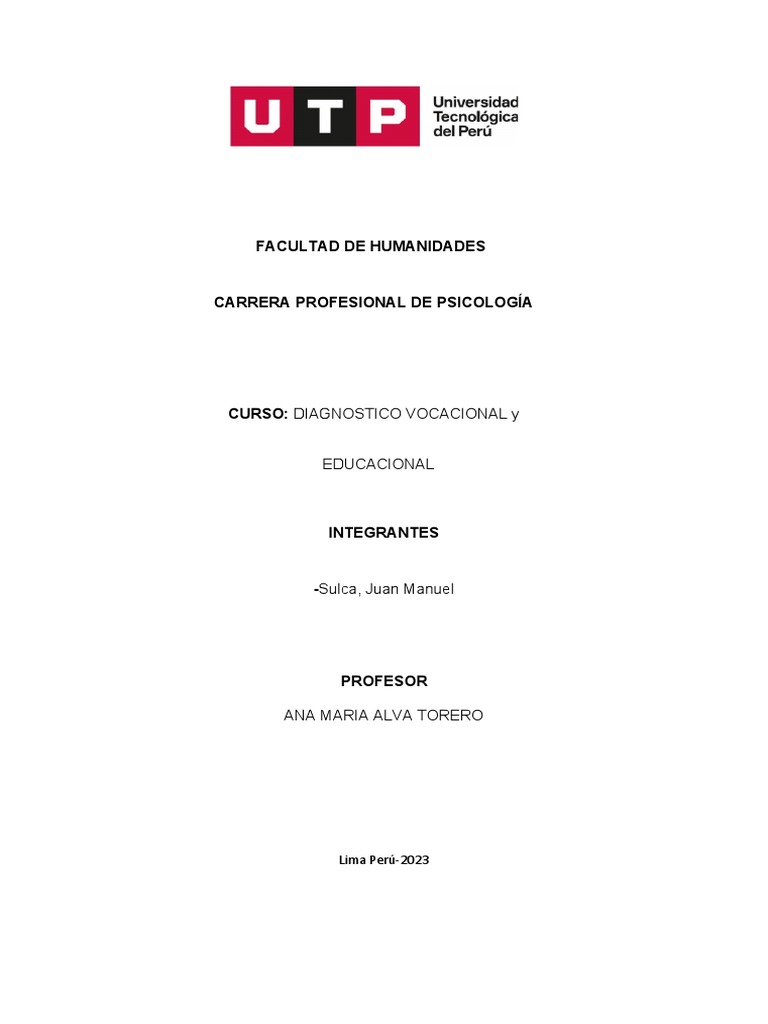 UTP Universidad Tecnológica del Perú

FACULTAD DE HUMANIDADES

CARRERA PROFESIONAL DE PSICOLOGÍA

CURSO: DIAGNOSTICO VOCACIONAL y

EDUCACIONAL

INTEGRANTES

-Sulca, Juan Manuel

PROFESOR

ANA MARIA ALVA TORERO

Lima Perú-2023